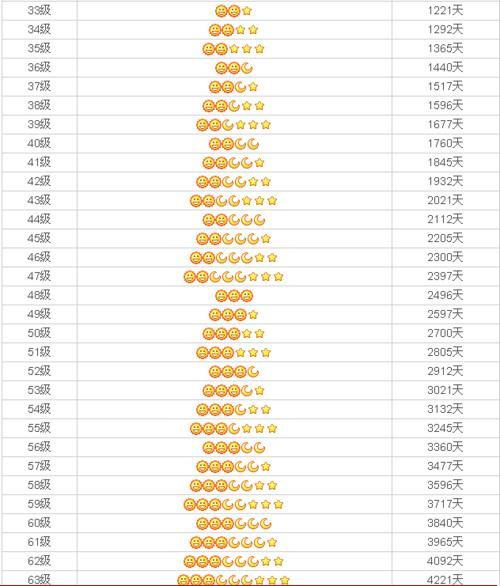 | | | |
|---|---|---|
| 33级 | | 1221天 |
| 34级 | | 1292天 |
| 35级 | | 1365天 |
| 36级 | | 1440天 |
| 37级 | | 1517天 |
| 38级 | | 1596天 |
| 39级 | | 1677天 |
| 40级 | | 1760天 |
| 41级 | | 1845天 |
| 42级 | | 1932天 |
| 43级 | | 2021天 |
| 44级 | | 2112天 |
| 45级 | | 2205天 |
| 46级 | | 2300天 |
| 47级 | | 2397天 |
| 48级 | | 2496天 |
| 49级 | | 2597天 |
| 50级 | | 2700天 |
| 51级 | | 2805天 |
| 52级 | | 2912天 |
| 53级 | | 3021天 |
| 54级 | | 3132天 |
| 55级 | | 3245天 |
| 56级 | | 3360天 |
| 57级 | | 3477天 |
| 58级 | | 3596天 |
| 59级 | | 3717天 |
| 60级 | | 3840天 |
| 61级 | | 3965天 |
| 62级 | | 4092天 |
| 63级 | | 4221天 |